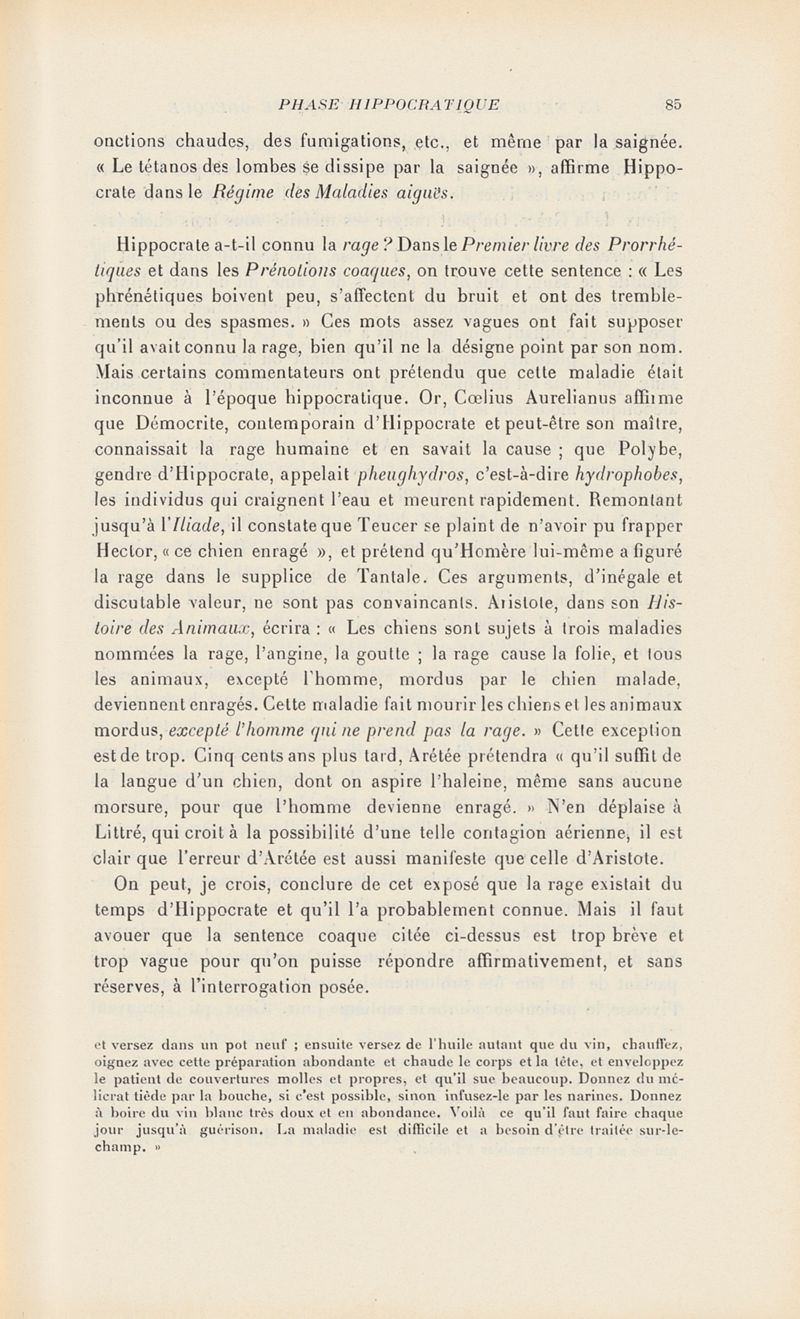 PHASE HIPPOCRATIQUE 85

onctions chaudes, des fumigations, etc., et même par la saignée. « Le tétanos des lombes se dissipe par la saignée », affirme Hippocrate dans le Régime des Maladies aiguës.

Hippocrate a-t-il connu la rage ? Dans le Premier livre des Prorrhétiques et dans les Prénotions coaques, on trouve cette sentence : « Les phrénétiques boivent peu, s'affectent du bruit et ont des tremblements ou des spasmes. » Ces mots assez vagues ont fait supposer qu'il avait connu la rage, bien qu'il ne la désigne point par son nom. Mais certains commentateurs ont prétendu que cette maladie était inconnue à l'époque hippocratique. Or, Cœlius Aurelianus affirme que Démocrite, contemporain d'Hippocrate et peut-être son maître, connaissait la rage humaine et en savait la cause ; que Polybe, gendre d'Hippocrate, appelait pheughydros, c'est-à-dire hydrophobes, les individus qui craignent l'eau et meurent rapidement. Remontant jusqu'à l'Iliade, il constate que Teucer se plaint de n'avoir pu frapper Hector, « ce chien enragé », et prétend qu'Homère lui-même a figuré la rage dans le supplice de Tantale. Ces arguments, d'inégale et discutable valeur, ne sont pas convaincants. Aristote, dans son Histoire des Animaux, écrira : « Les chiens sont sujets à trois maladies nommées la rage, l'angine, la goutte ; la rage cause la folie, et tous les animaux, excepté l'homme, mordus par le chien malade, deviennent enragés. Cette maladie fait mourir les chiens et les animaux mordus, excepté l'homme qui ne prend pas la rage. » Cette exception est de trop. Cinq cents ans plus tard, Arétée prétendra « qu'il suffit de la langue d'un chien, dont on aspire l'haleine, même sans aucune morsure, pour que l'homme devienne enragé. » N'en déplaise à Littré, qui croit à la possibilité d'une telle contagion aérienne, il est clair que l'erreur d'Arétée est aussi manifeste que celle d'Aristote.

On peut, je crois, conclure de cet exposé que la rage existait du temps d'Hippocrate et qu'il l'a probablement connue. Mais il faut avouer que la sentence coaque citée ci-dessus est trop brève et trop vague pour qu'on puisse répondre affirmativement, et sans réserves, à l'interrogation posée.

et versez dans un pot neuf ; ensuite versez de l'huile autant que du vin, chauffez, oignez avec cette préparation abondante et chaude le corps et la tête, et enveloppez le patient de couvertures molles et propres, et qu'il sue beaucoup. Donnez du mélicrat tiède par la bouche, si c'est possible, sinon infusez-le par les narines. Donnez à boire du vin blanc très doux et en abondance. Voilà ce qu'il faut faire chaque jour jusqu'à guérison. La maladie est difficile et a besoin d'être traitée sur-le-champ. »